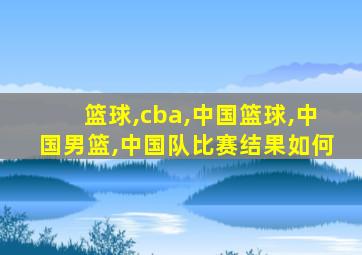 篮球,cba,中国篮球,中国男篮,中国队比赛结果如何